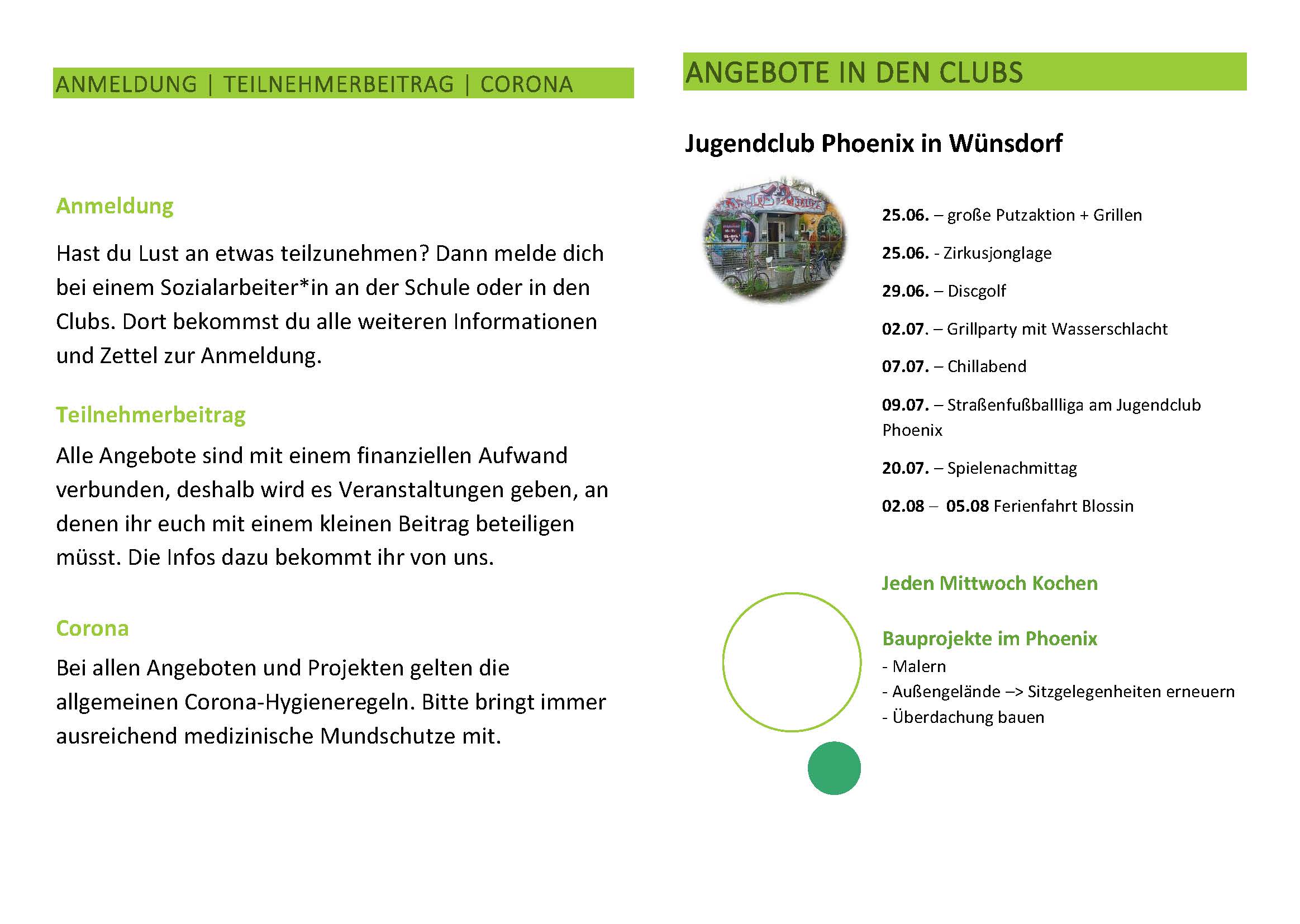 ANMELDUNG | TEILNEHMERBEITRAG | CORONA

Anmeldung

Hast du Lust an etwas teilzunehmen? Dann melde dich bei einem Sozialarbeiter*in an der Schule oder in den Clubs. Dort bekommst du alle weiteren Informationen und Zettel zur Anmeldung.

Teilnehmerbeitrag

Alle Angebote sind mit einem finanziellen Aufwand verbunden, deshalb wird es Veranstaltungen geben, an denen ihr euch mit einem kleinen Beitrag beteiligen müsst. Die Infos dazu bekommt ihr von uns.

Corona

Bei allen Angeboten und Projekten gelten die allgemeinen Corona-Hygieneregeln. Bitte bringt immer ausreichend medizinische Mundschutze mit.

ANGEBOTE IN DEN CLUBS

Jugendclub Phoenix in Wünsdorf

25.06. – große Putzaktion + Grillen

25.06. - Zirkusjonglage

29.06. – Discgolf

02.07. – Grillparty mit Wasserschlacht

07.07. – Chillabend

09.07. – Straßenfußballliga am Jugendclub Phoenix

20.07. – Spielenachmittag

02.08 – 05.08 Ferienfahrt Blossin

Jeden Mittwoch Kochen

Bauprojekte im Phoenix
- Malern
- Außengelände –> Sitzgelegenheiten erneuern
- Überdachung bauen